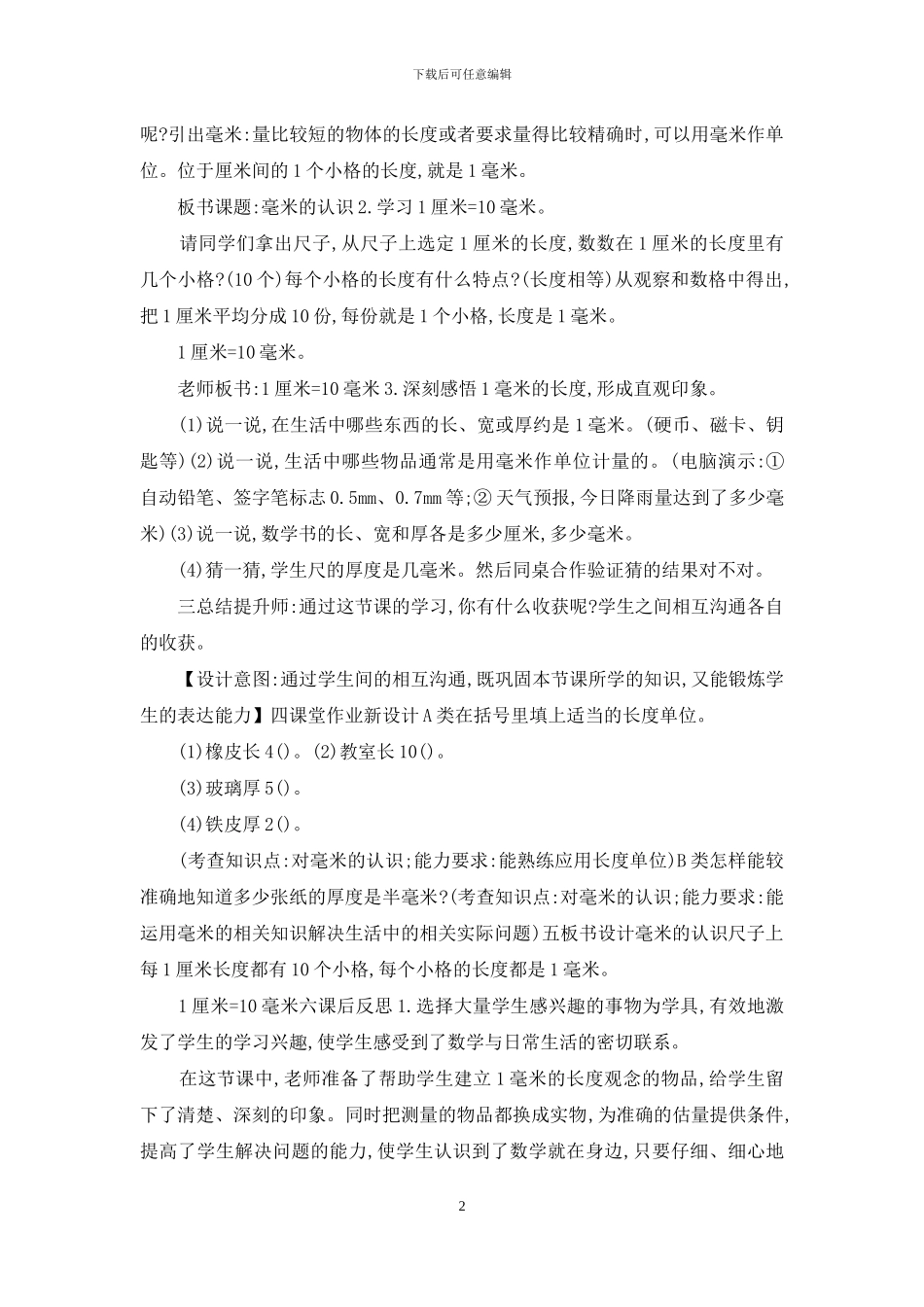 下载后可任意编辑

呢?引出毫米:量比较短的物体的长度或者要求量得比较精确时,可以用毫米作单位。位于厘米间的1个小格的长度,就是1毫米。

板书课题:毫米的认识2.学习1厘米=10毫米。

请同学们拿出尺子,从尺子上选定1厘米的长度,数数在1厘米的长度里有几个小格?(10个)每个小格的长度有什么特点?(长度相等)从观察和数格中得出,把1厘米平均分成10份,每份就是1个小格,长度是1毫米。

1厘米=10毫米。

老师板书:1厘米=10毫米3.深刻感悟1毫米的长度,形成直观印象。

(1)说一说,在生活中哪些东西的长、宽或厚约是1毫米。(硬币、磁卡、钥匙等)(2)说一说,生活中哪些物品通常是用毫米作单位计量的。(电脑演示:①自动铅笔、签字笔标志0.5mm、0.7mm等;②天气预报,今日降雨量达到了多少毫米)(3)说一说,数学书的长、宽和厚各是多少厘米,多少毫米。

(4)猜一猜,学生尺的厚度是几毫米。然后同桌合作验证猜的结果对不对。

三总结提升师:通过这节课的学习,你有什么收获呢?学生之间相互沟通各自的收获。

【设计意图:通过学生间的相互沟通,既巩固本节课所学的知识,又能锻炼学生的表达能力】四课堂作业新设计A类在括号里填上适当的长度单位。

(1)橡皮长4()。(2)教室长10()。

(3)玻璃厚5()。

(4)铁皮厚2()。

(考查知识点:对毫米的认识;能力要求:能熟练应用长度单位)B类怎样能较准确地知道多少张纸的厚度是半毫米?(考查知识点:对毫米的认识;能力要求:能运用毫米的相关知识解决生活中的相关实际问题)五板书设计毫米的认识尺子上每1厘米长度都有10个小格,每个小格的长度都是1毫米。

1厘米=10毫米六课后反思1.选择大量学生感兴趣的事物为学具,有效地激发了学生的学习兴趣,使学生感受到了数学与日常生活的密切联系。

在这节课中,老师准备了帮助学生建立1毫米的长度观念的物品,给学生留下了清楚、深刻的印象。同时把测量的物品都换成实物,为准确的估量提供条件,提高了学生解决问题的能力,使学生认识到了数学就在身边,只要仔细、细心地

2